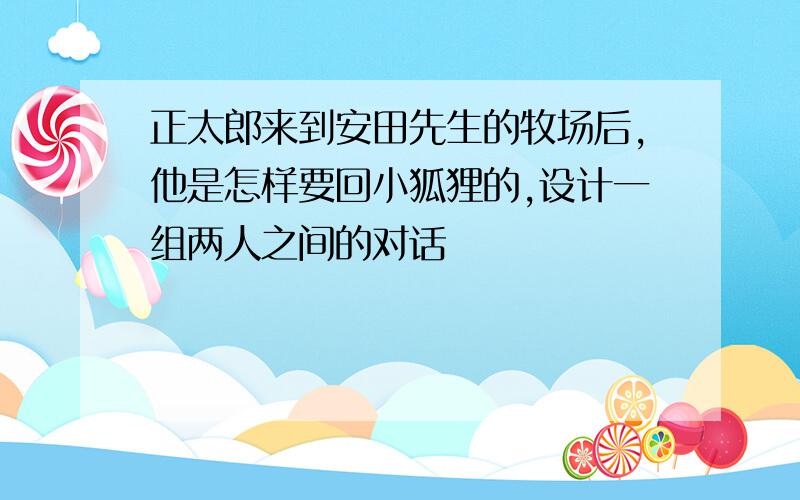 正太郎来到安田先生的牧场后,他是怎样要回小狐狸的,设计一组两人之间的对话